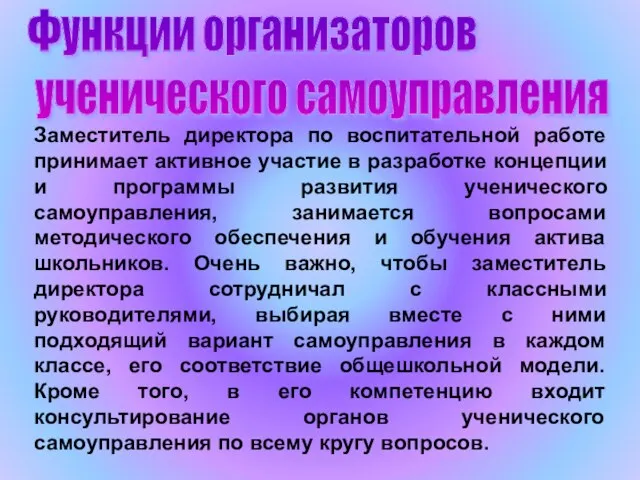 Функции организаторов ученического самоуправления

Заместитель директора по воспитательной работе принимает активное участие в разработке концепции и программы развития ученического самоуправления, занимается вопросами методического обеспечения и обучения актива школьников. Очень важно, чтобы заместитель директора сотрудничал с классными руководителями, выбирая вместе с ними подходящий вариант самоуправления в каждом классе, его соответствие общешкольной модели. Кроме того, в его компетенцию входит консультирование органов ученического самоуправления по всему кругу вопросов.